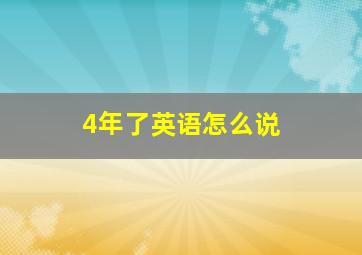 4年了英语怎么说